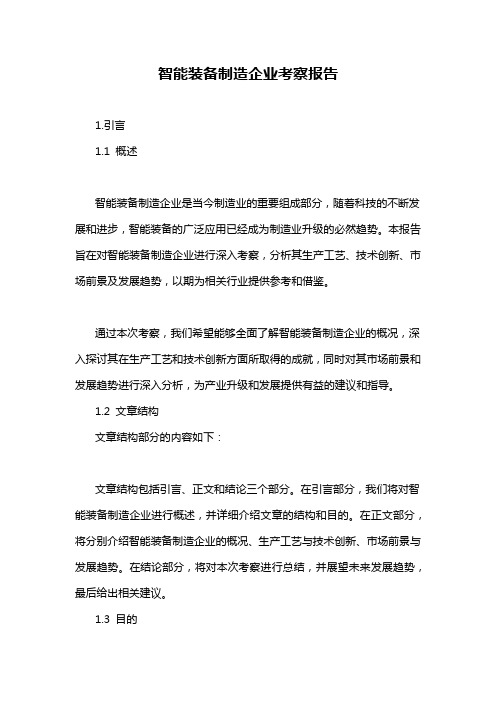 智能装备制造企业考察报告

1.引言

1.1 概述

智能装备制造企业是当今制造业的重要组成部分，随着科技的不断发展和进步，智能装备的广泛应用已经成为制造业升级的必然趋势。本报告旨在对智能装备制造企业进行深入考察，分析其生产工艺、技术创新、市场前景及发展趋势，以期为相关行业提供参考和借鉴。

通过本次考察，我们希望能够全面了解智能装备制造企业的概况，深入探讨其在生产工艺和技术创新方面所取得的成就，同时对其市场前景和发展趋势进行深入分析，为产业升级和发展提供有益的建议和指导。

1.2 文章结构

文章结构部分的内容如下：

文章结构包括引言、正文和结论三个部分。在引言部分，我们将对智能装备制造企业进行概述，并详细介绍文章的结构和目的。在正文部分，将分别介绍智能装备制造企业的概况、生产工艺与技术创新、市场前景与发展趋势。在结论部分，将对本次考察进行总结，并展望未来发展趋势，最后给出相关建议。

1.3 目的